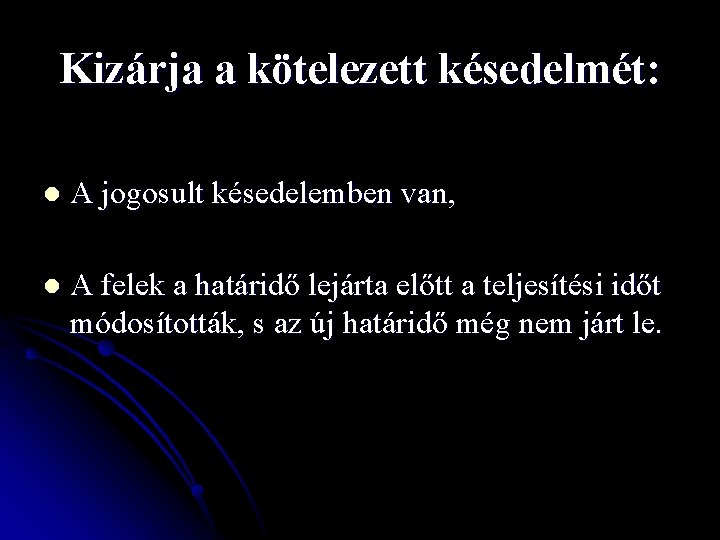 Kizárja a kötelezett késedelmét:

• A jogosult késedelemben van,

• A felek a határidő lejárta előtt a teljesítési időt módosították, s az új határidő még nem járt le.